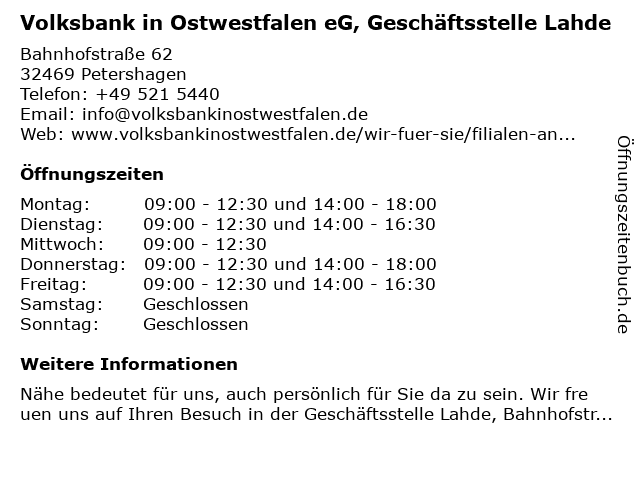 Volksbank in Ostwestfalen eG, Geschäftsstelle Lahde

Bahnhofstraße 62
32469 Petershagen
Telefon: +49 521 5440
Email: info@volksbankinostwestfalen.de
Web: www.volksbankinostwestfalen.de/wir-fuer-sie/filialen-an...

Öffnungszeiten

| | |
|---|---|
| Montag: | 09:00 - 12:30 und 14:00 - 18:00 |
| Dienstag: | 09:00 - 12:30 und 14:00 - 16:30 |
| Mittwoch: | 09:00 - 12:30 |
| Donnerstag: | 09:00 - 12:30 und 14:00 - 18:00 |
| Freitag: | 09:00 - 12:30 und 14:00 - 16:30 |
| Samstag: | Geschlossen |
| Sonntag: | Geschlossen |

Weitere Informationen

Nähe bedeutet für uns, auch persönlich für Sie da zu sein. Wir fre uen uns auf Ihren Besuch in der Geschäftsstelle Lahde, Bahnhofstr...

Öffnungszeitenbuch.de